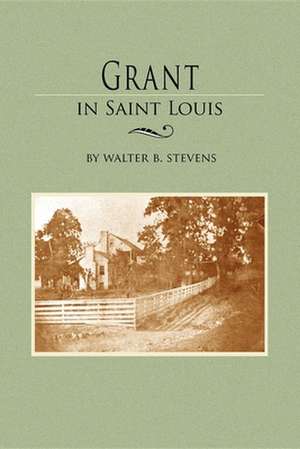 GRANT

IN SAINT LOUIS

BY WALTER B. STEVENS